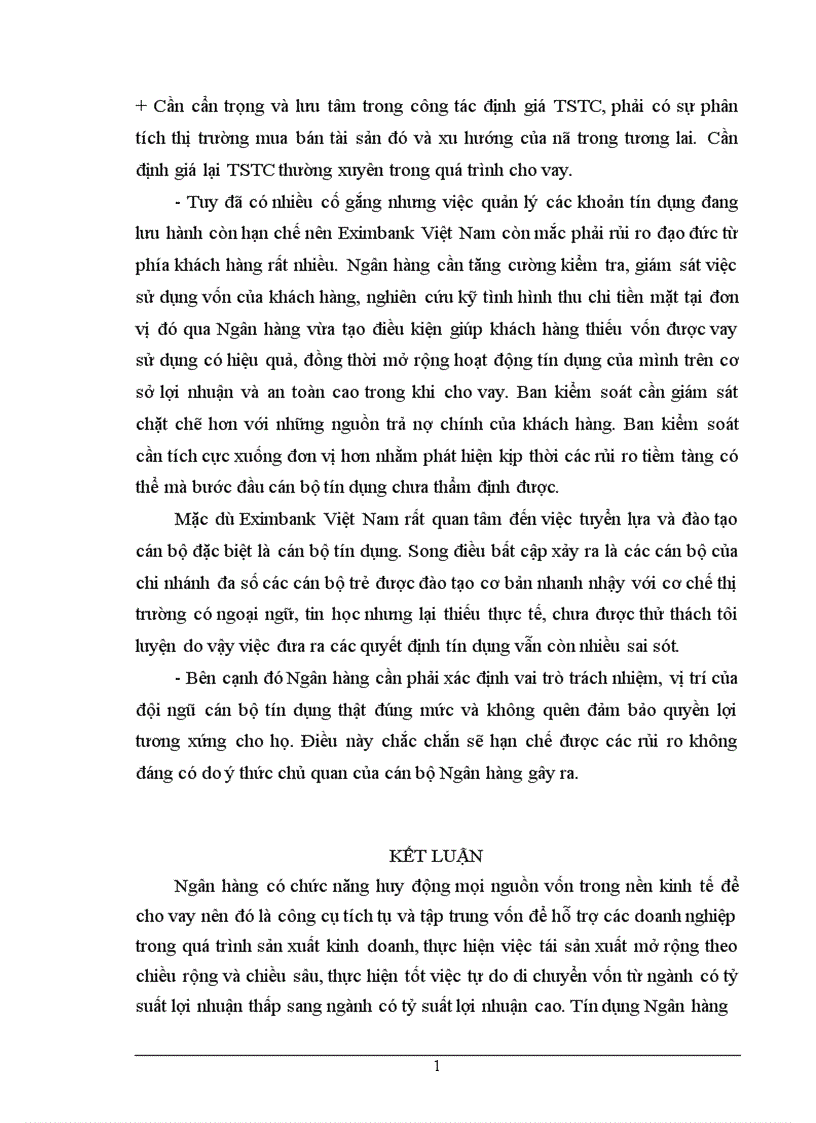 + Cần cẩn trọng và lưu tâm trong công tác định giá TSTC, phải có sự phân tích thị trường mua bán tài sản đó và xu hướng của nã trong tương lai. Cần định giá lại TSTC thường xuyên trong quá trình cho vay.

- Tuy đã có nhiều cố gắng nhưng việc quản lý các khoản tín dụng đang lưu hành còn hạn chế nên Eximbank Việt Nam còn mắc phải rủi ro đạo đức từ phía khách hàng rất nhiều. Ngân hàng cần tăng cường kiểm tra, giám sát việc sử dụng vốn của khách hàng, nghiên cứu kỹ tình hình thu chi tiền mặt tại đơn vị đó qua Ngân hàng vừa tạo điều kiện giúp khách hàng thiếu vốn được vay sử dụng có hiệu quả, đồng thời mở rộng hoạt động tín dụng của mình trên cơ sở lợi nhuận và an toàn cao trong khi cho vay. Ban kiểm soát cần giám sát chặt chẽ hơn với những nguồn trả nợ chính của khách hàng. Ban kiểm soát cần tích cực xuống đơn vị hơn nhằm phát hiện kịp thời các rủi ro tiềm tàng có thể mà bước đầu cán bộ tín dụng chưa thẩm định được.

Mặc dù Eximbank Việt Nam rất quan tâm đến việc tuyển lựa và đào tạo cán bộ đặc biệt là cán bộ tín dụng. Song điều bất cập xảy ra là các cán bộ của chi nhánh đa số các cán bộ trẻ được đào tạo cơ bản nhanh nhậy với cơ chế thị trường có ngoại ngữ, tin học nhưng lại thiếu thực tế, chưa được thử thách tôi luyện do vậy việc đưa ra các quyết định tín dụng vẫn còn nhiều sai sót.

- Bên cạnh đó Ngân hàng cần phải xác định vai trò trách nhiệm, vị trí của đội ngũ cán bộ tín dụng thật đúng mức và không quên đảm bảo quyền lợi tương xứng cho họ. Điều này chắc chắn sẽ hạn chế được các rủi ro không đáng có do ý thức chủ quan của cán bộ Ngân hàng gây ra.

KẾT LUẬN

Ngân hàng có chức năng huy động mọi nguồn vốn trong nền kinh tế để cho vay nên đó là công cụ tích tụ và tập trung vốn để hỗ trợ các doanh nghiệp trong quá trình sản xuất kinh doanh, thực hiện việc tái sản xuất mở rộng theo chiều rộng và chiều sâu, thực hiện tốt việc tự do di chuyển vốn từ ngành có tỷ suất lợi nhuận thấp sang ngành có tỷ suất lợi nhuận cao. Tín dụng Ngân hàng

1